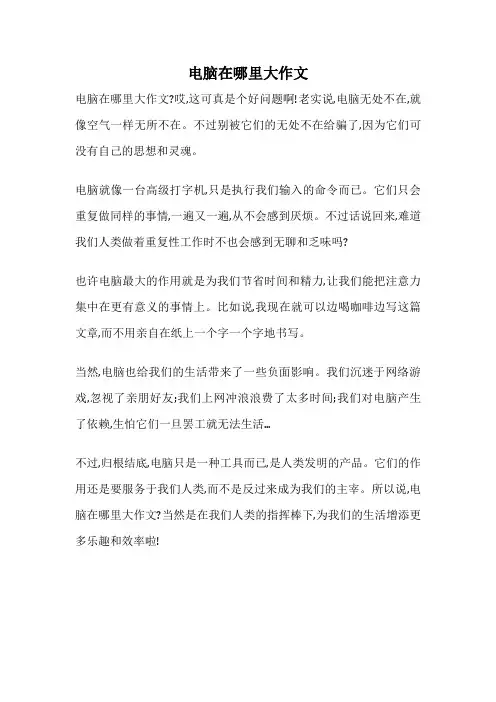 电脑在哪里大作文

电脑在哪里大作文?哎,这可真是个好问题啊!老实说,电脑无处不在,就像空气一样无所不在。不过别被它们的无处不在给骗了,因为它们可没有自己的思想和灵魂。

电脑就像一台高级打字机,只是执行我们输入的命令而已。它们只会重复做同样的事情,一遍又一遍,从不会感到厌烦。不过话说回来,难道我们人类做着重复性工作时不也会感到无聊和乏味吗?

也许电脑最大的作用就是为我们节省时间和精力,让我们能把注意力集中在更有意义的事情上。比如说,我现在就可以边喝咖啡边写这篇文章,而不用亲自在纸上一个字一个字地书写。

当然,电脑也给我们的生活带来了一些负面影响。我们沉迷于网络游戏,忽视了亲朋好友;我们上网冲浪浪费了太多时间;我们对电脑产生了依赖,生怕它们一旦罢工就无法生活…

不过,归根结底,电脑只是一种工具而已,是人类发明的产品。它们的作用还是要服务于我们人类,而不是反过来成为我们的主宰。所以说,电脑在哪里大作文?当然是在我们人类的指挥棒下,为我们的生活增添更多乐趣和效率啦!